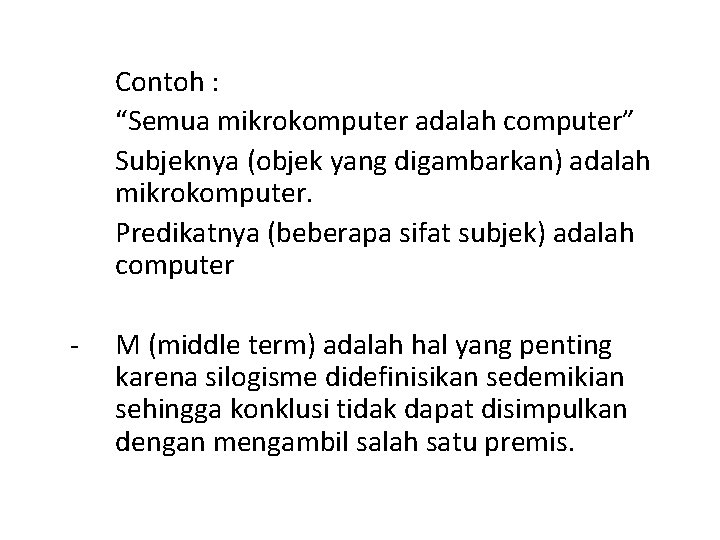 Contoh :

“Semua mikrokomputer adalah computer”

Subjeknya (objek yang digambarkan) adalah mikrokomputer.

Predikatnya (beberapa sifat subjek) adalah computer

- M (middle term) adalah hal yang penting karena silogisme didefinisikan sedemikian sehingga konklusi tidak dapat disimpulkan dengan mengambil salah satu premis.